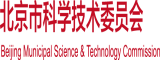 北京市科学技术委员会

Beijing Municipal Science & Technology Commission